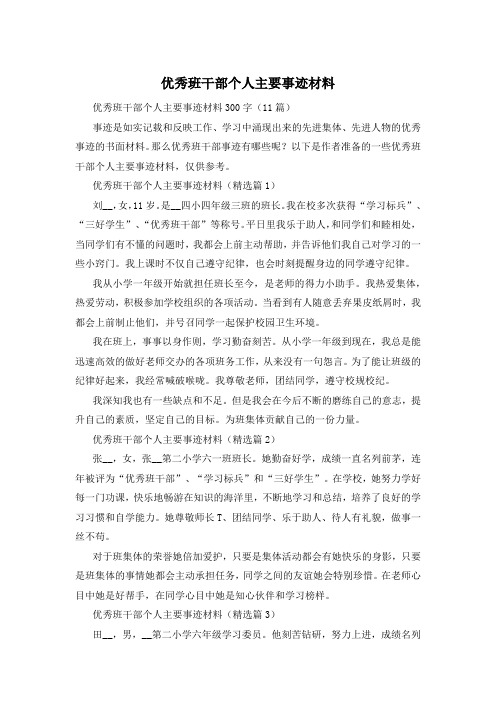 优秀班干部个人主要事迹材料

优秀班干部个人主要事迹材料300字（11篇）

事迹是如实记载和反映工作、学习中涌现出来的先进集体、先进人物的优秀事迹的书面材料。那么优秀班干部事迹有哪些呢？以下是作者准备的一些优秀班干部个人主要事迹材料，仅供参考。

优秀班干部个人主要事迹材料（精选篇1）

刘__,女,11岁,是__四小四年级三班的班长。我在校多次获得“学习标兵”、“三好学生”、“优秀班干部”等称号。平日里我乐于助人,和同学们和睦相处,当同学们有不懂的问题时，我都会上前主动帮助，并告诉他们我自己对学习的一些小窍门。我上课时不仅自己遵守纪律，也会时刻提醒身边的同学遵守纪律。

我从小学一年级开始就担任班长至今，是老师的得力小助手。我热爱集体，热爱劳动，积极参加学校组织的各项活动。当看到有人随意丢弃果皮纸屑时，我都会上前制止他们，并号召同学一起保护校园卫生环境。

我在班上，事事以身作则，学习勤奋刻苦。从小学一年级到现在，我总是能迅速高效的做好老师交办的各项班务工作，从来没有一句怨言。为了能让班级的纪律好起来，我经常喊破喉咙。我尊敬老师，团结同学，遵守校规校纪。

我深知我也有一些缺点和不足。但是我会在今后不断的磨练自己的意志，提升自己的素质，坚定自己的目标。为班集体贡献自己的一份力量。

优秀班干部个人主要事迹材料（精选篇2）

张__，女，张__第二小学六一班班长。她勤奋好学，成绩一直名列前茅，连年被评为“优秀班干部”、“学习标兵”和“三好学生”。在学校，她努力学好每一门功课，快乐地畅游在知识的海洋里，不断地学习和总结，培养了良好的学习习惯和自学能力。她尊敬师长T、团结同学、乐于助人、待人有礼貌，做事一丝不苟。

对于班集体的荣誉她倍加爱护，只要是集体活动都会有她快乐的身影，只要是班集体的事情她都会主动承担任务，同学之间的友谊她会特别珍惜。在老师心目中她是好帮手，在同学心目中她是知心伙伴和学习榜样。

优秀班干部个人主要事迹材料（精选篇3）

田__，男，__第二小学六年级学习委员。他刻苦钻研，努力上进，成绩名列